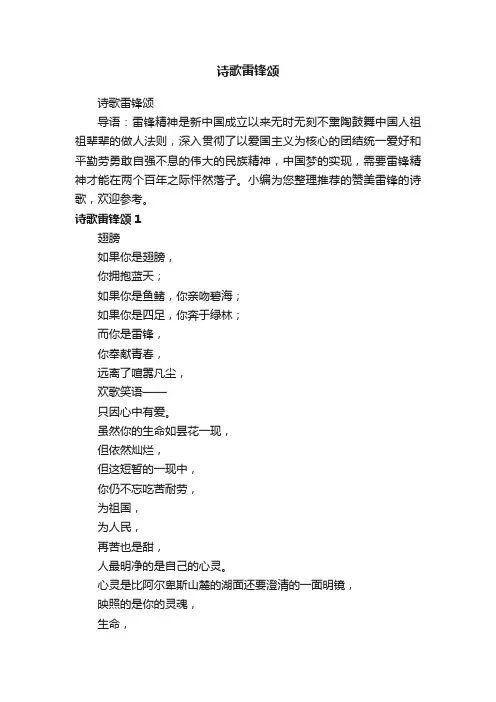 诗歌雷锋颂

诗歌雷锋颂

导语：雷锋精神是新中国成立以来无时无刻不熏陶鼓舞中国人祖祖辈辈的做人法则，深入贯彻了以爱国主义为核心的团结统一爱好和平勤劳勇敢自强不息的伟大的民族精神，中国梦的实现，需要雷锋精神才能在两个百年之际怦然落子。小编为您整理推荐的赞美雷锋的诗歌，欢迎参考。

诗歌雷锋颂 1

翅膀

如果你是翅膀，

你拥抱蓝天；

如果你是鱼鳍，你亲吻碧海；

如果你是四足，你奔于绿林；

而你是雷锋，

你奉献青春，

远离了喧嚣凡尘，

欢歌笑语——

只因心中有爱。

虽然你的生命如昙花一现，

但依然灿烂，

但这短暂的一现中，

你仍不忘吃苦耐劳，

为祖国，

为人民，

再苦也是甜，

人最明净的是自己的心灵。

心灵是比阿尔卑斯山麓的湖面还要澄清的一面明镜，

映照的是你的灵魂，

生命，